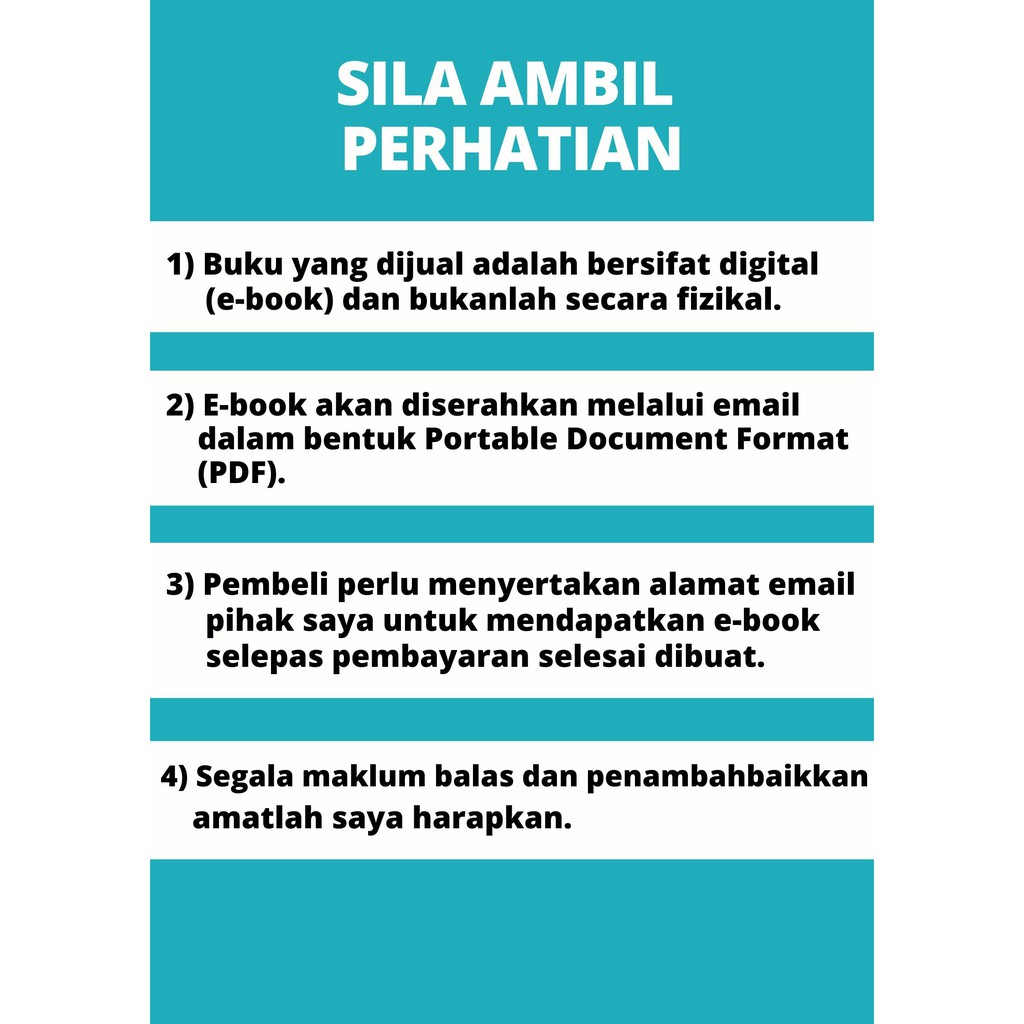 SILA AMBIL
PERHATIAN

1) Buku yang dijual adalah bersifat digital (e-book) dan bukanlah secara fizikal.

2) E-book akan diserahkan melalui email dalam bentuk Portable Document Format (PDF).

3) Pembeli perlu menyertakan alamat email pihak saya untuk mendapatkan e-book selepas pembayaran selesai dibuat.

4) Segala maklum balas dan penambahbaikkan amatlah saya harapkan.